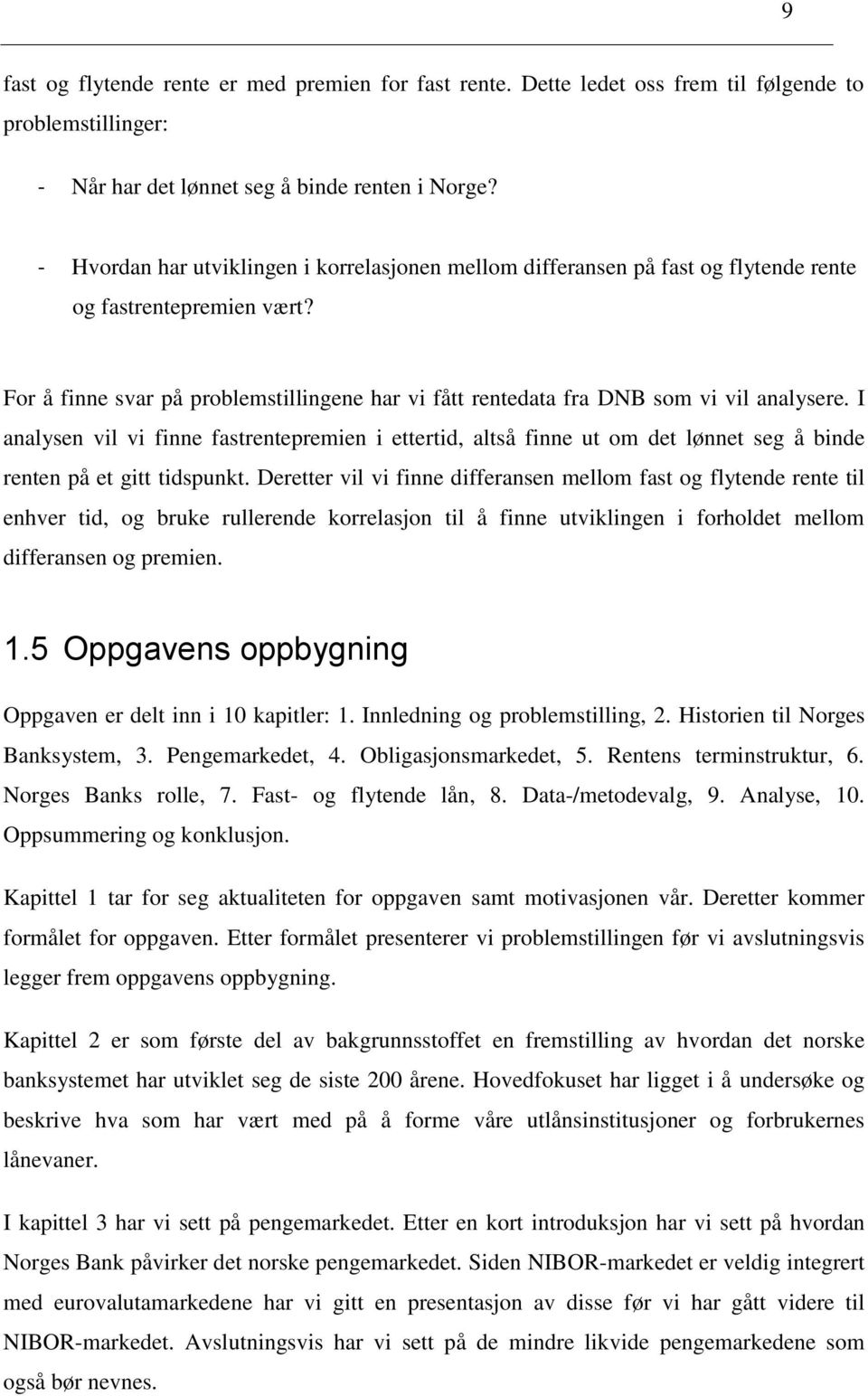 9

fast og flytende rente er med premien for fast rente. Dette ledet oss frem til følgende to problemstillinger:

- Når har det lønnet seg å binde renten i Norge?

- Hvordan har utviklingen i korrelasjonen mellom differansen på fast og flytende rente og fastrentepremien vært?

For å finne svar på problemstillingene har vi fått rentedata fra DNB som vi vil analysere. I analysen vil vi finne fastrentepremien i ettertid, altså finne ut om det lønnet seg å binde renten på et gitt tidspunkt. Deretter vil vi finne differansen mellom fast og flytende rente til enhver tid, og bruke rullerende korrelasjon til å finne utviklingen i forholdet mellom differansen og premien.

1.5 Oppgavens oppbygning

Oppgaven er delt inn i 10 kapitler: 1. Innledning og problemstilling, 2. Historien til Norges Banksystem, 3. Pengemarkedet, 4. Obligasjonsmarkedet, 5. Rentens terminstruktur, 6. Norges Banks rolle, 7. Fast- og flytende lån, 8. Data-/metodevalg, 9. Analyse, 10. Oppsummering og konklusjon.

Kapittel 1 tar for seg aktualiteten for oppgaven samt motivasjonen vår. Deretter kommer formålet for oppgaven. Etter formålet presenterer vi problemstillingen før vi avslutningsvis legger frem oppgavens oppbygning.

Kapittel 2 er som første del av bakgrunnsstoffet en fremstilling av hvordan det norske banksystemet har utviklet seg de siste 200 årene. Hovedfokuset har ligget i å undersøke og beskrive hva som har vært med på å forme våre utlånsinstitusjoner og forbrukernes lånevaner.

I kapittel 3 har vi sett på pengemarkedet. Etter en kort introduksjon har vi sett på hvordan Norges Bank påvirker det norske pengemarkedet. Siden NIBOR-markedet er veldig integrert med eurovalutamarkedene har vi gitt en presentasjon av disse før vi har gått videre til NIBOR-markedet. Avslutningsvis har vi sett på de mindre likvide pengemarkedene som også bør nevnes.